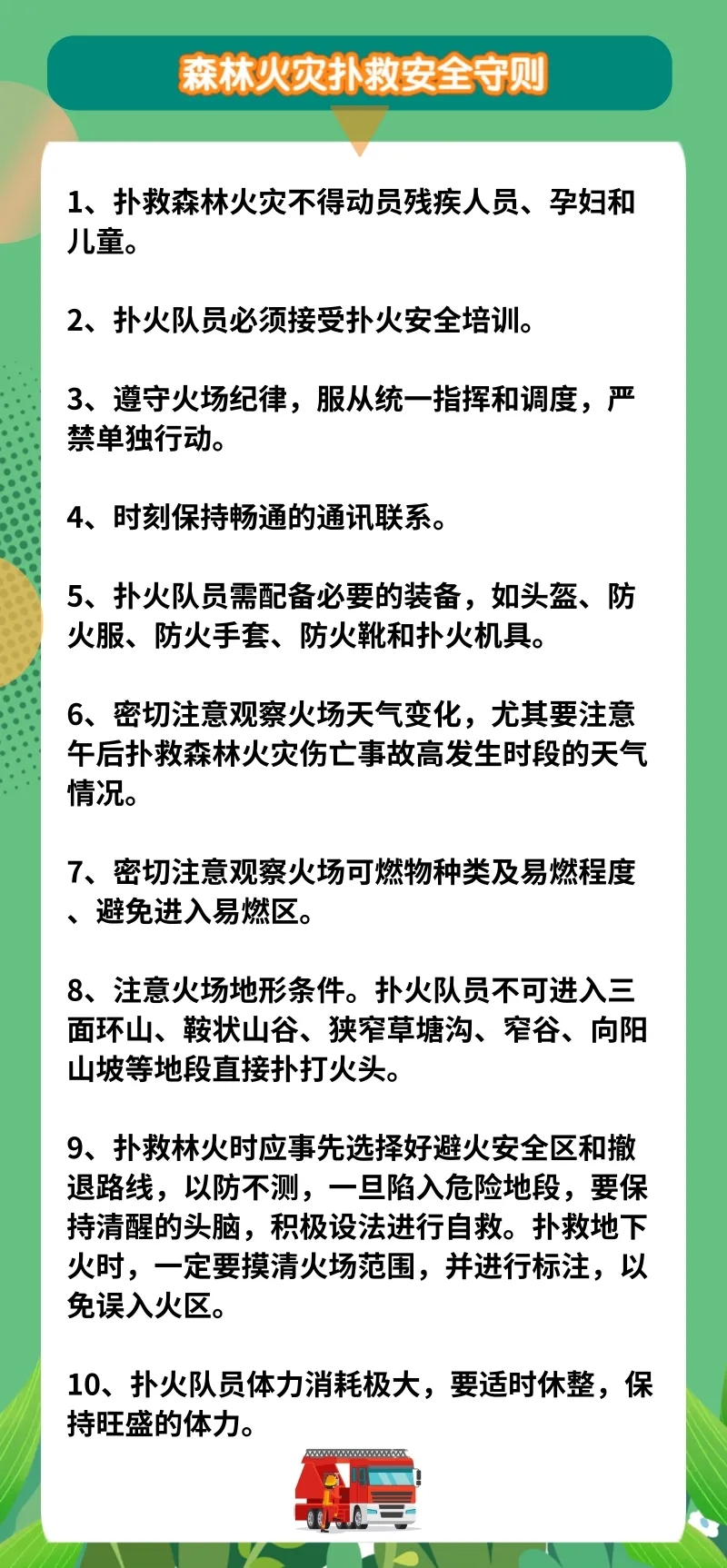 森林火灾扑救安全守则

1、扑救森林火灾不得动员残疾人员、孕妇和儿童。

2、扑火队员必须接受扑火安全培训。

3、遵守火场纪律，服从统一指挥和调度，严禁单独行动。

4、时刻保持畅通的通讯联系。

5、扑火队员需配备必要的装备，如头盔、防火服、防火手套、防火靴和扑火机具。

6、密切注意观察火场天气变化，尤其要注意午后扑救森林火灾伤亡事故高发生时段的天气情况。

7、密切注意观察火场可燃物种类及易燃程度、避免进入易燃区。

8、注意火场地形条件。扑火队员不可进入三面环山、鞍状山谷、狭窄草塘沟、窄谷、向阳山坡等地段直接扑打火头。

9、扑救林火时应事先选择好避火安全区和撤退路线，以防不测，一旦陷入危险地段，要保持清醒的头脑，积极设法进行自救。扑救地下火时，一定要摸清火场范围，并进行标注，以免误入火区。

10、扑火队员体力消耗极大，要适时休整，保持旺盛的体力。